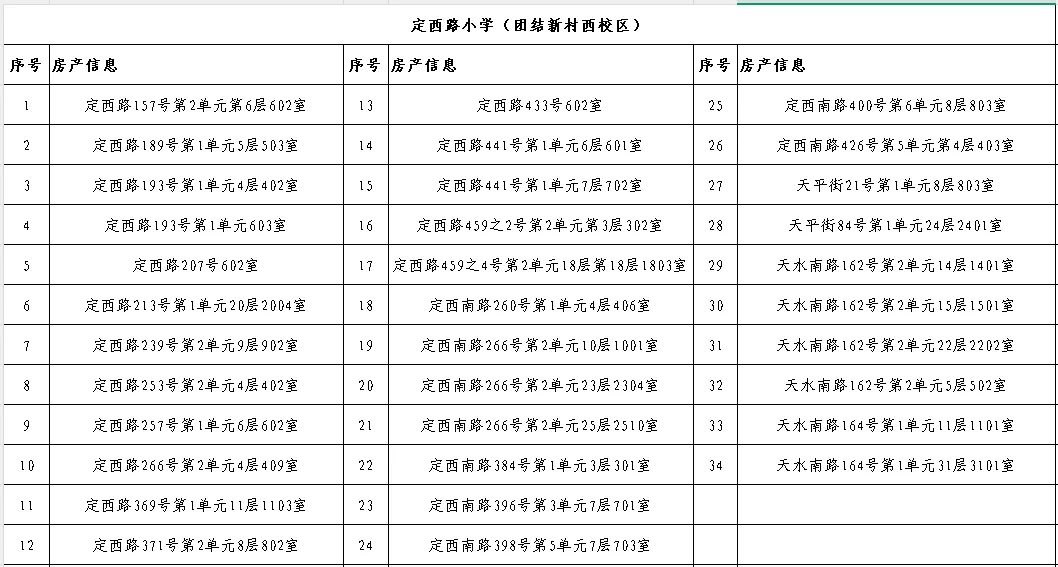 定西路小学（团结新村西校区）

| 序号 | 房产信息 | 序号 | 房产信息 | 序号 | 房产信息 |
|---|---|---|---|---|---|
| 1 | 定西路157号第2单元第6层602室 | 13 | 定西路433号602室 | 25 | 定西南路400号第6单元8层803室 |
| 2 | 定西路189号第1单元5层503室 | 14 | 定西路441号第1单元6层601室 | 26 | 定西南路426号第5单元第4层403室 |
| 3 | 定西路193号第1单元4层402室 | 15 | 定西路441号第1单元7层702室 | 27 | 天平街21号第1单元8层803室 |
| 4 | 定西路193号第1单元603室 | 16 | 定西路459之2号第2单元第3层302室 | 28 | 天平街84号第1单元24层2401室 |
| 5 | 定西路207号602室 | 17 | 定西路459之4号第2单元18层第18层1803室 | 29 | 天水南路162号第2单元14层1401室 |
| 6 | 定西路213号第1单元20层2004室 | 18 | 定西南路260号第1单元4层406室 | 30 | 天水南路162号第2单元15层1501室 |
| 7 | 定西路239号第2单元9层902室 | 19 | 定西南路266号第2单元10层1001室 | 31 | 天水南路162号第2单元22层2202室 |
| 8 | 定西路253号第2单元4层402室 | 20 | 定西南路266号第2单元23层2304室 | 32 | 天水南路162号第2单元5层502室 |
| 9 | 定西路257号第1单元6层602室 | 21 | 定西南路266号第2单元25层2510室 | 33 | 天水南路164号第1单元11层1101室 |
| 10 | 定西路266号第2单元4层409室 | 22 | 定西南路384号第1单元3层301室 | 34 | 天水南路164号第1单元31层3101室 |
| 11 | 定西路369号第1单元11层1103室 | 23 | 定西南路396号第3单元7层701室 | | |
| 12 | 定西路371号第2单元8层802室 | 24 | 定西南路398号第5单元7层703室 | | |